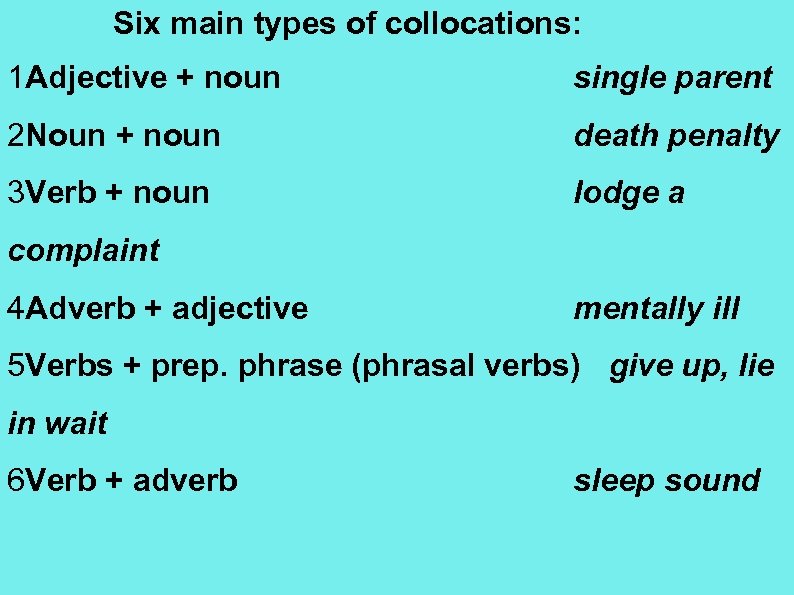 Six main types of collocations:

1Adjective + noun single parent

2Noun + noun death penalty

3Verb + noun lodge a complaint

4Adverb + adjective mentally ill

5Verbs + prep. phrase (phrasal verbs) give up, lie in wait

6Verb + adverb sleep sound